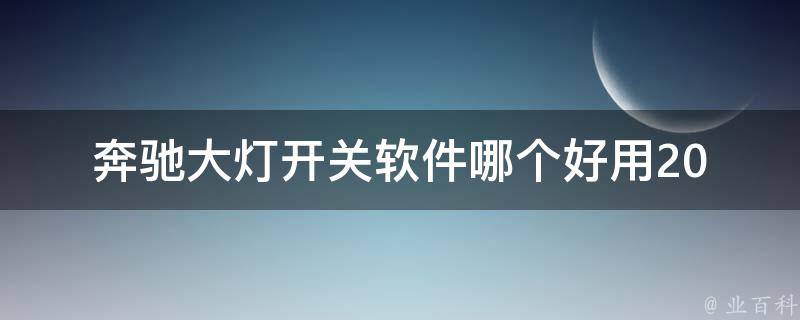 奔驰大灯开关软件哪个好用20

@ 业百科